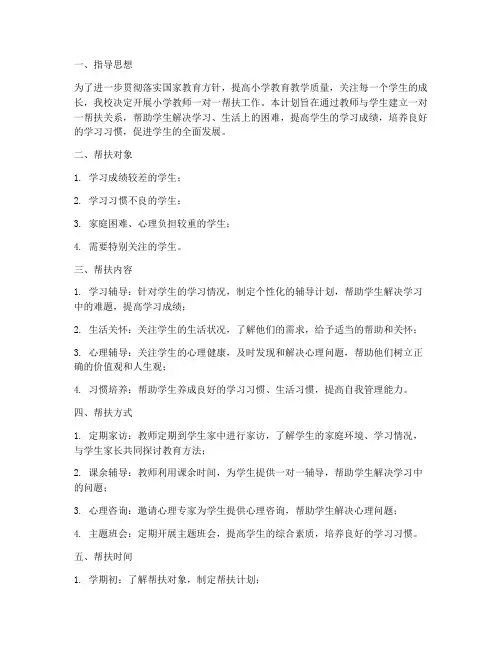 一、指导思想

为了进一步贯彻落实国家教育方针，提高小学教育教学质量，关注每一个学生的成长，我校决定开展小学教师一对一帮扶工作。本计划旨在通过教师与学生建立一对一帮扶关系，帮助学生解决学习、生活上的困难，提高学生的学习成绩，培养良好的学习习惯，促进学生的全面发展。

二、帮扶对象

1. 学习成绩较差的学生；

2. 学习习惯不良的学生；

3. 家庭困难、心理负担较重的学生；

4. 需要特别关注的学生。

三、帮扶内容

1. 学习辅导：针对学生的学习情况，制定个性化的辅导计划，帮助学生解决学习中的难题，提高学习成绩；

2. 生活关怀：关注学生的生活状况，了解他们的需求，给予适当的帮助和关怀；

3. 心理辅导：关注学生的心理健康，及时发现和解决心理问题，帮助他们树立正确的价值观和人生观；

4. 习惯培养：帮助学生养成良好的学习习惯、生活习惯，提高自我管理能力。

四、帮扶方式

1. 定期家访：教师定期到学生家中进行家访，了解学生的家庭环境、学习情况，与学生家长共同探讨教育方法；

2. 课余辅导：教师利用课余时间，为学生提供一对一辅导，帮助学生解决学习中的问题；

3. 心理咨询：邀请心理专家为学生提供心理咨询，帮助学生解决心理问题；

4. 主题班会：定期开展主题班会，提高学生的综合素质，培养良好的学习习惯。

五、帮扶时间

1. 学期初：了解帮扶对象，制定帮扶计划；